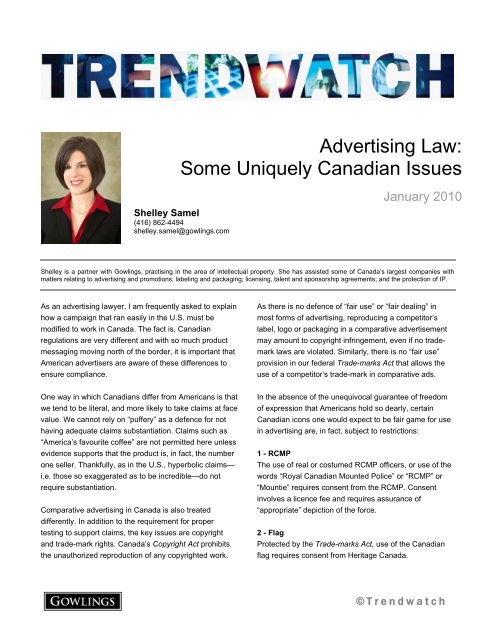 TRENDWATCH

Advertising Law:
Some Uniquely Canadian Issues

January 2010

Shelley Samel
(416) 862-4494
shelley.samel@gowlings.com

Shelley is a partner with Gowlings, practising in the area of intellectual property. She has assisted some of Canada's largest companies with matters relating to advertising and promotions; labeling and packaging; licensing, talent and sponsorship agreements; and the protection of IP.

As an advertising lawyer, I am frequently asked to explain how a campaign that ran easily in the U.S. must be modified to work in Canada. The fact is, Canadian regulations are very different and with so much product messaging moving north of the border, it is important that American advertisers are aware of these differences to ensure compliance.

One way in which Canadians differ from Americans is that we tend to be literal, and more likely to take claims at face value. We cannot rely on "puffery" as a defence for not having adequate claims substantiation. Claims such as "America's favourite coffee" are not permitted here unless evidence supports that the product is, in fact, the number one seller. Thankfully, as in the U.S., hyperbolic claims—i.e. those so exaggerated as to be incredible—do not require substantiation.

Comparative advertising in Canada is also treated differently. In addition to the requirement for proper testing to support claims, the key issues are copyright and trade-mark rights. Canada's Copyright Act prohibits the unauthorized reproduction of any copyrighted work.

As there is no defence of "fair use" or "fair dealing" in most forms of advertising, reproducing a competitor's label, logo or packaging in a comparative advertisement may amount to copyright infringement, even if no trade-mark laws are violated. Similarly, there is no "fair use" provision in our federal Trade-marks Act that allows the use of a competitor's trade-mark in comparative ads.

In the absence of the unequivocal guarantee of freedom of expression that Americans hold so dearly, certain Canadian icons one would expect to be fair game for use in advertising are, in fact, subject to restrictions:

1 - RCMP
The use of real or costumed RCMP officers, or use of the words "Royal Canadian Mounted Police" or "RCMP" or "Mountie" requires consent from the RCMP. Consent involves a licence fee and requires assurance of "appropriate" depiction of the force.

2 - Flag
Protected by the Trade-marks Act, use of the Canadian flag requires consent from Heritage Canada.

GOWLINGS

©Trendwatch